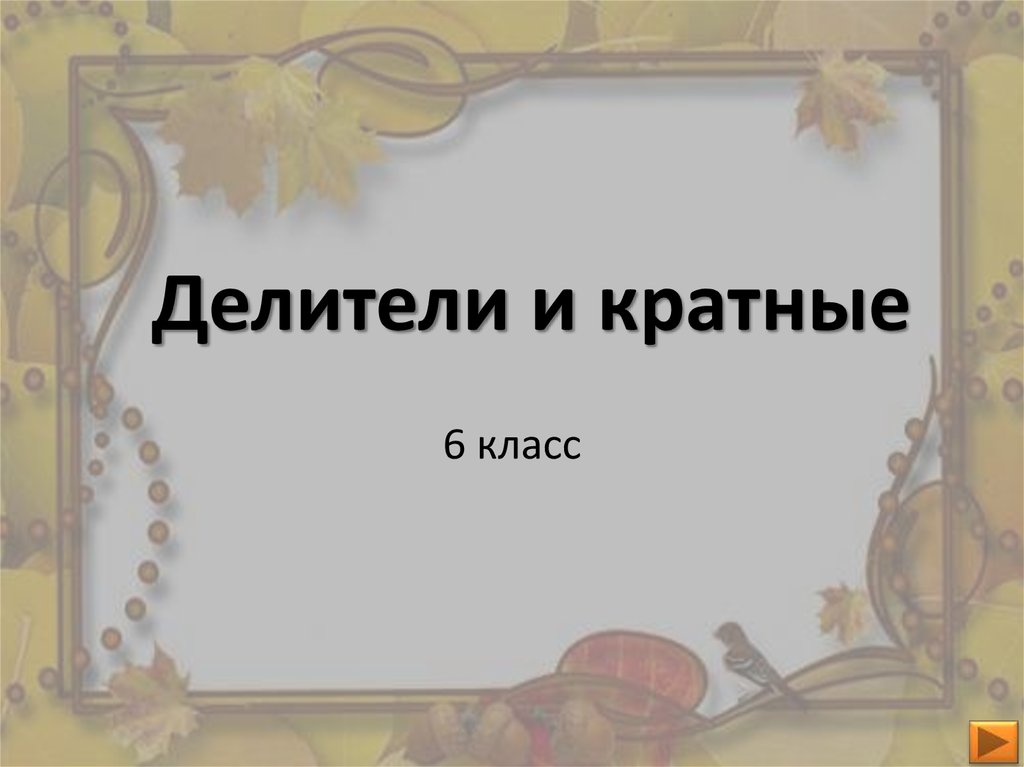 Делители и кратные

6 класс